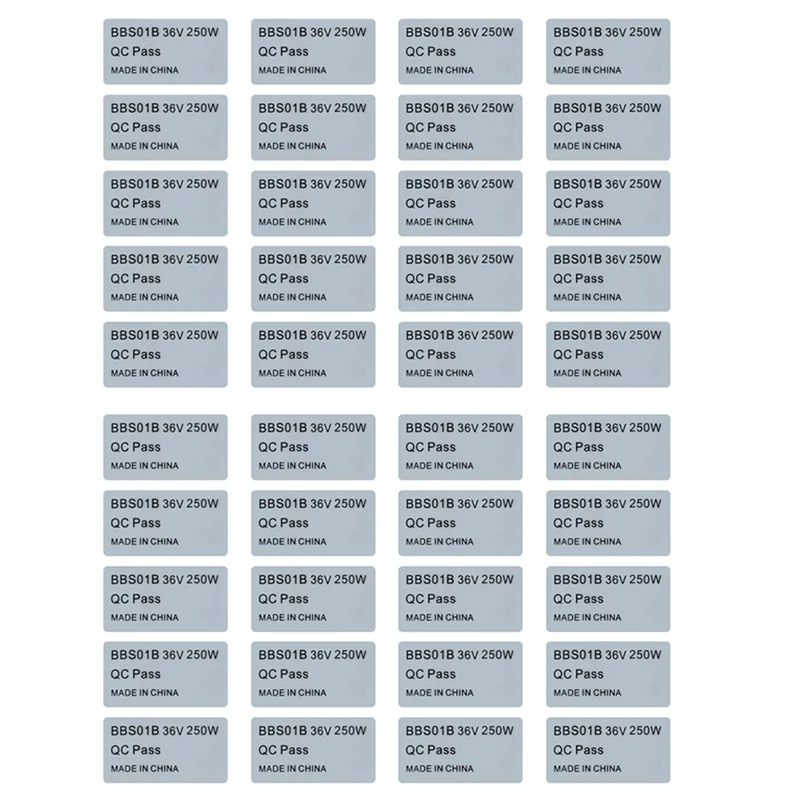 BBS01B 36V 250W
QC Pass
MADE IN CHINA

BBS01B 36V 250W
QC Pass
MADE IN CHINA

BBS01B 36V 250W
QC Pass
MADE IN CHINA

BBS01B 36V 250W
QC Pass
MADE IN CHINA

BBS01B 36V 250W
QC Pass
MADE IN CHINA

BBS01B 36V 250W
QC Pass
MADE IN CHINA

BBS01B 36V 250W
QC Pass
MADE IN CHINA

BBS01B 36V 250W
QC Pass
MADE IN CHINA

BBS01B 36V 250W
QC Pass
MADE IN CHINA

BBS01B 36V 250W
QC Pass
MADE IN CHINA

BBS01B 36V 250W
QC Pass
MADE IN CHINA

BBS01B 36V 250W
QC Pass
MADE IN CHINA

BBS01B 36V 250W
QC Pass
MADE IN CHINA

BBS01B 36V 250W
QC Pass
MADE IN CHINA

BBS01B 36V 250W
QC Pass
MADE IN CHINA

BBS01B 36V 250W
QC Pass
MADE IN CHINA

BBS01B 36V 250W
QC Pass
MADE IN CHINA

BBS01B 36V 250W
QC Pass
MADE IN CHINA

BBS01B 36V 250W
QC Pass
MADE IN CHINA

BBS01B 36V 250W
QC Pass
MADE IN CHINA

BBS01B 36V 250W
QC Pass
MADE IN CHINA

BBS01B 36V 250W
QC Pass
MADE IN CHINA

BBS01B 36V 250W
QC Pass
MADE IN CHINA

BBS01B 36V 250W
QC Pass
MADE IN CHINA

BBS01B 36V 250W
QC Pass
MADE IN CHINA

BBS01B 36V 250W
QC Pass
MADE IN CHINA

BBS01B 36V 250W
QC Pass
MADE IN CHINA

BBS01B 36V 250W
QC Pass
MADE IN CHINA

BBS01B 36V 250W
QC Pass
MADE IN CHINA

BBS01B 36V 250W
QC Pass
MADE IN CHINA

BBS01B 36V 250W
QC Pass
MADE IN CHINA

BBS01B 36V 250W
QC Pass
MADE IN CHINA

BBS01B 36V 250W
QC Pass
MADE IN CHINA

BBS01B 36V 250W
QC Pass
MADE IN CHINA

BBS01B 36V 250W
QC Pass
MADE IN CHINA

BBS01B 36V 250W
QC Pass
MADE IN CHINA

BBS01B 36V 250W
QC Pass
MADE IN CHINA

BBS01B 36V 250W
QC Pass
MADE IN CHINA

BBS01B 36V 250W
QC Pass
MADE IN CHINA

BBS01B 36V 250W
QC Pass
MADE IN CHINA